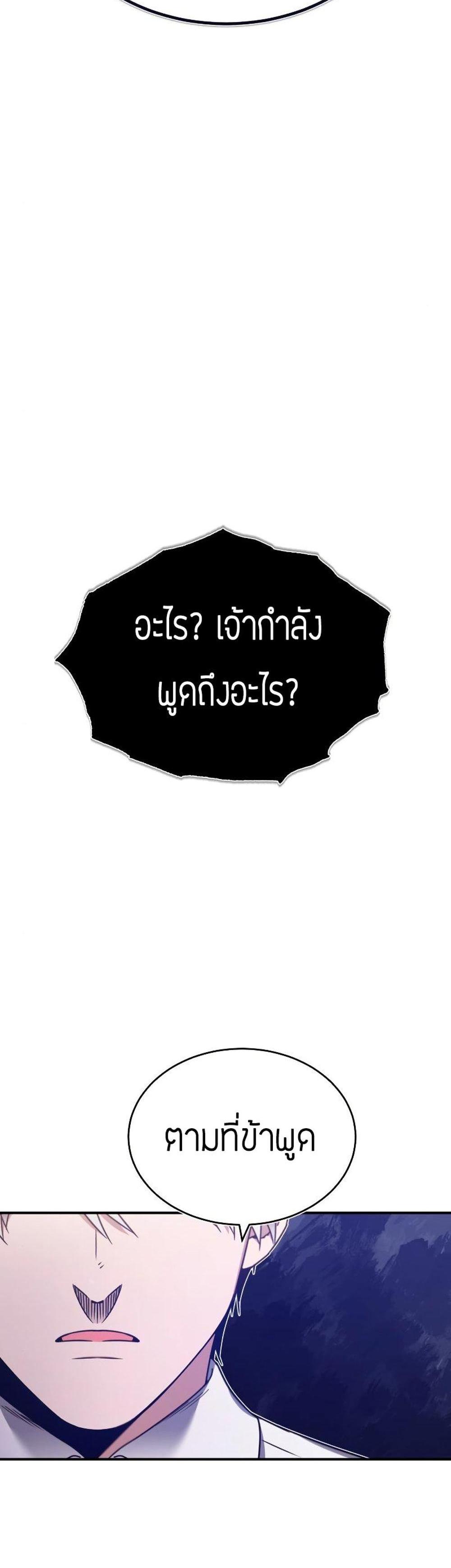 อะไร? เจ้ากำลังพูดถึงอะไร?

ตามที่ข้าพูด